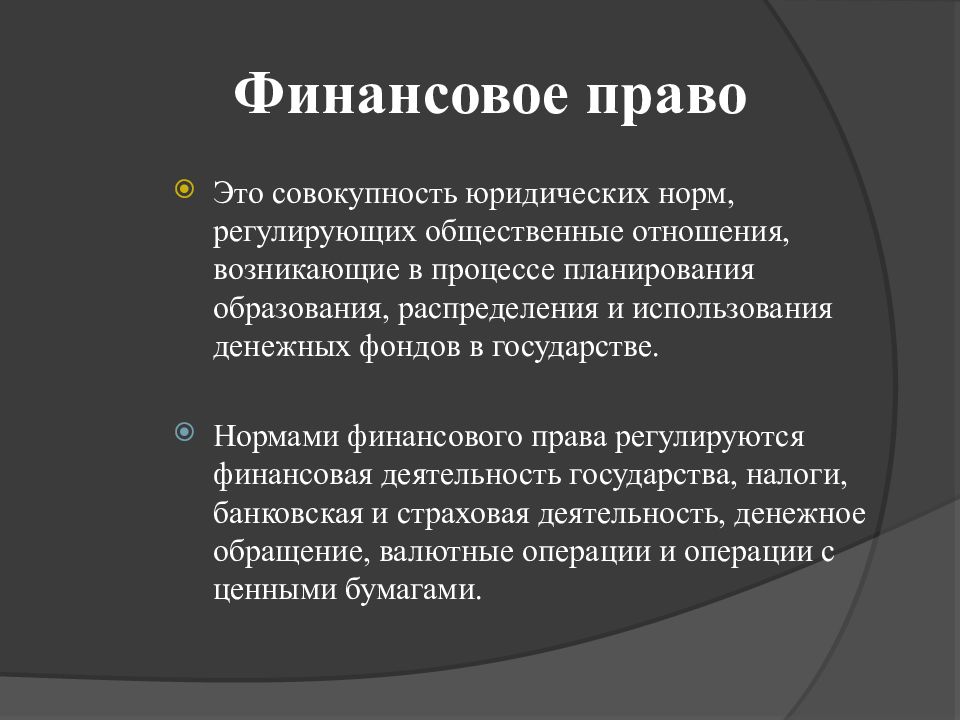 Финансовое право

Это совокупность юридических норм, регулирующих общественные отношения, возникающие в процессе планирования образования, распределения и использования денежных фондов в государстве.

Нормами финансового права регулируются финансовая деятельность государства, налоги, банковская и страховая деятельность, денежное обращение, валютные операции и операции с ценными бумагами.